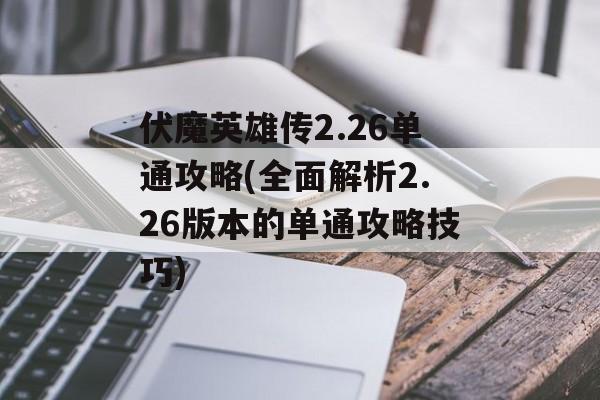 伏魔英雄传2.26单通攻略(全面解析2.26版本的单通攻略技巧)